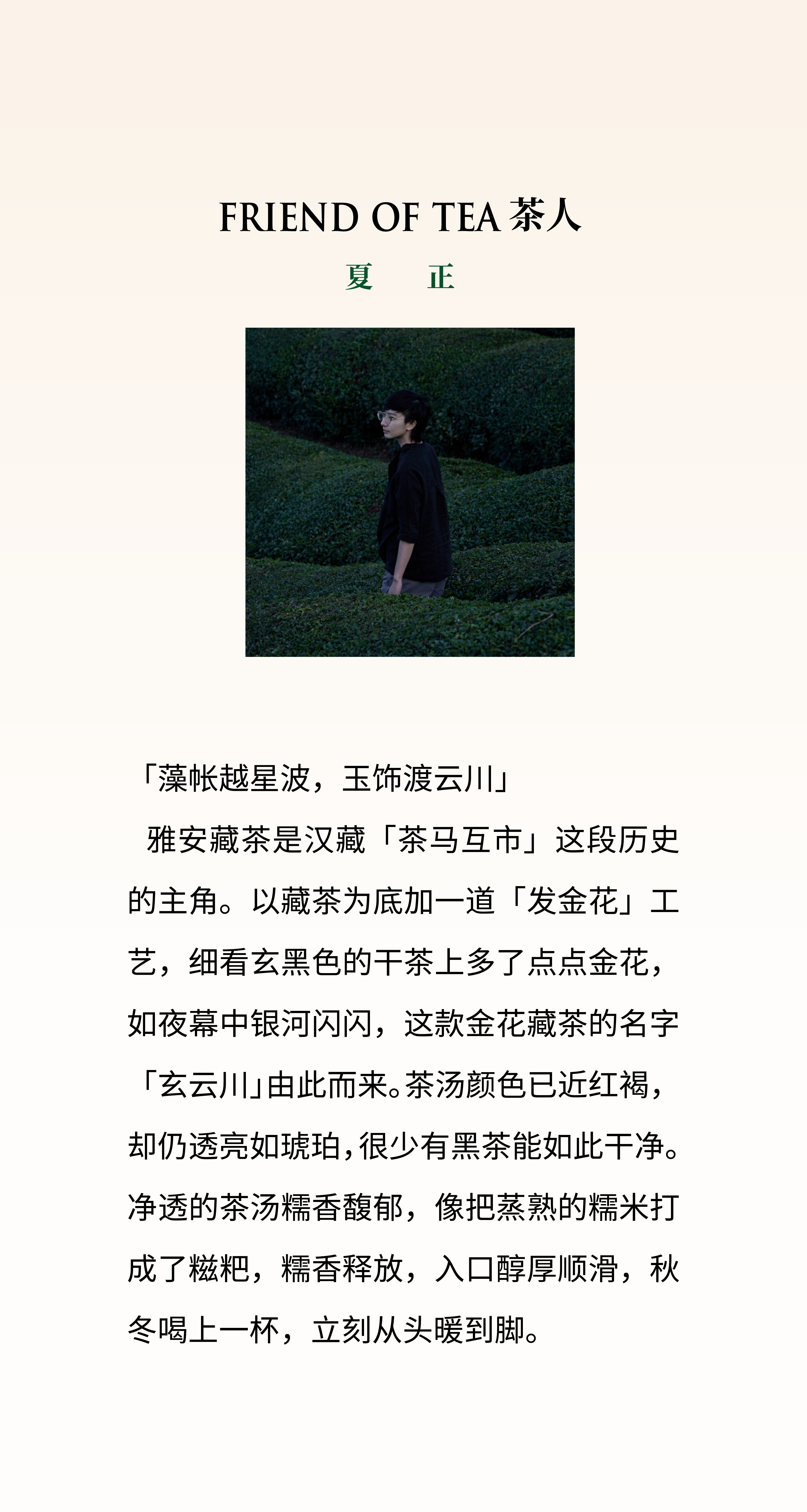 FRIEND OF TEA 茶人

夏 正

「藻帐越星波，玉饰渡云川」

雅安藏茶是汉藏「茶马互市」这段历史的主角。以藏茶为底加一道「发金花」工艺，细看玄黑色的干茶上多了点点金花，如夜幕中银河闪闪，这款金花藏茶的名字「玄云川」由此而来。茶汤颜色已近红褐，却仍透亮如琥珀，很少有黑茶能如此干净。净透的茶汤糯香馥郁，像把蒸熟的糯米打成了糍粑，糯香释放，入口醇厚顺滑，秋冬喝上一杯，立刻从头暖到脚。